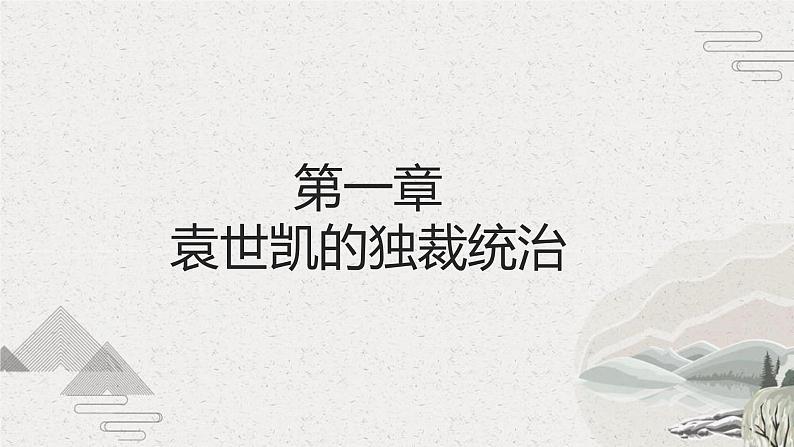 第一章
袁世凯的独裁统治